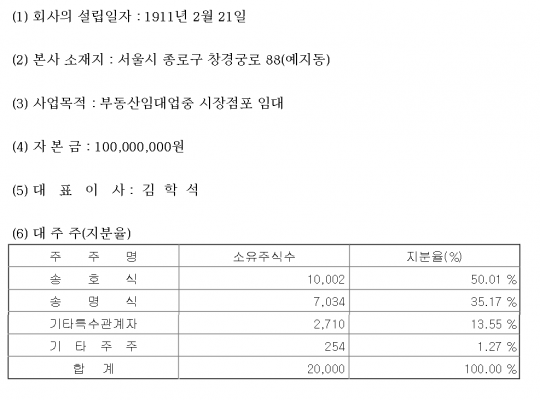 (1) 회사의 설립일자 : 1911년 2월 21일

(2) 본사 소재지 : 서울시 종로구 창경궁로 88(예지동)

(3) 사업목적 : 부동산임대업중 시장점포 임대

(4) 자 본 금 : 100,000,000원

(5) 대 표 이 사 : 김 학 석

(6) 대 주 주(지분율)

| 주 주 명 | 소유주식수 | 지분율(%) |
|---|---|---|
| 송 호 식 | 10,002 | 50.01 % |
| 송 명 식 | 7,034 | 35.17 % |
| 기타특수관계자 | 2,710 | 13.55 % |
| 기 타 주 주 | 254 | 1.27 % |
| 합 계 | 20,000 | 100.00 % |